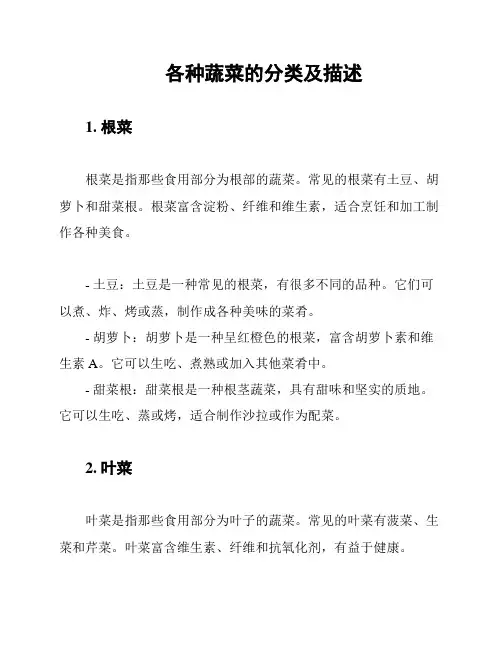 各种蔬菜的分类及描述

1. 根菜

根菜是指那些食用部分为根部的蔬菜。常见的根菜有土豆、胡萝卜和甜菜根。根菜富含淀粉、纤维和维生素，适合烹饪和加工制作各种美食。

- 土豆：土豆是一种常见的根菜，有很多不同的品种。它们可以煮、炸、烤或蒸，制作成各种美味的菜肴。
- 胡萝卜：胡萝卜是一种呈红橙色的根菜，富含胡萝卜素和维生素 A。它可以生吃、煮熟或加入其他菜肴中。
- 甜菜根：甜菜根是一种根茎蔬菜，具有甜味和坚实的质地。它可以生吃、蒸或烤，适合制作沙拉或作为配菜。

2. 叶菜

叶菜是指那些食用部分为叶子的蔬菜。常见的叶菜有菠菜、生菜和芹菜。叶菜富含维生素、纤维和抗氧化剂，有益于健康。